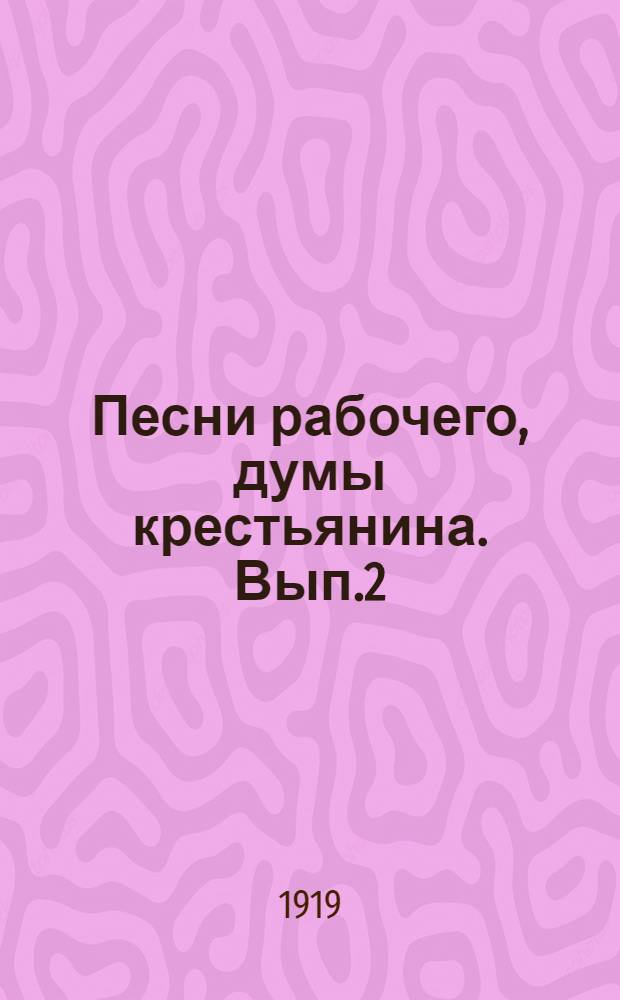 Песни рабочего, думы крестьянина. Вып.2

1919